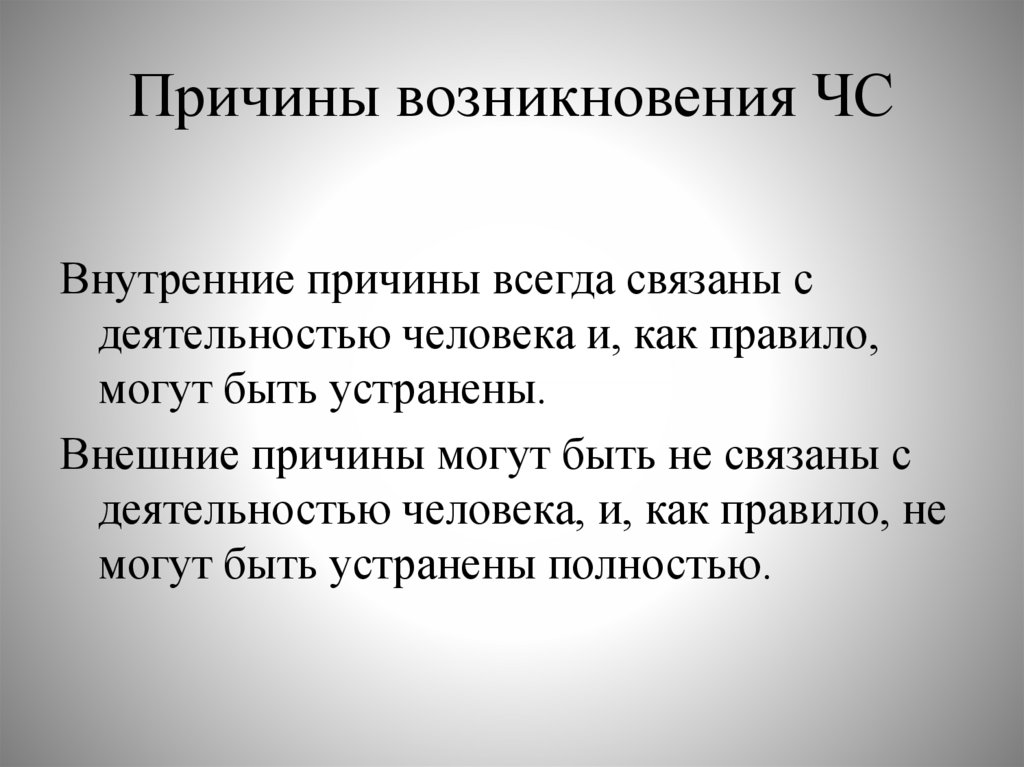 Причины возникновения ЧС

Внутренние причины всегда связаны с деятельностью человека и, как правило, могут быть устранены.

Внешние причины могут быть не связаны с деятельностью человека, и, как правило, не могут быть устранены полностью.